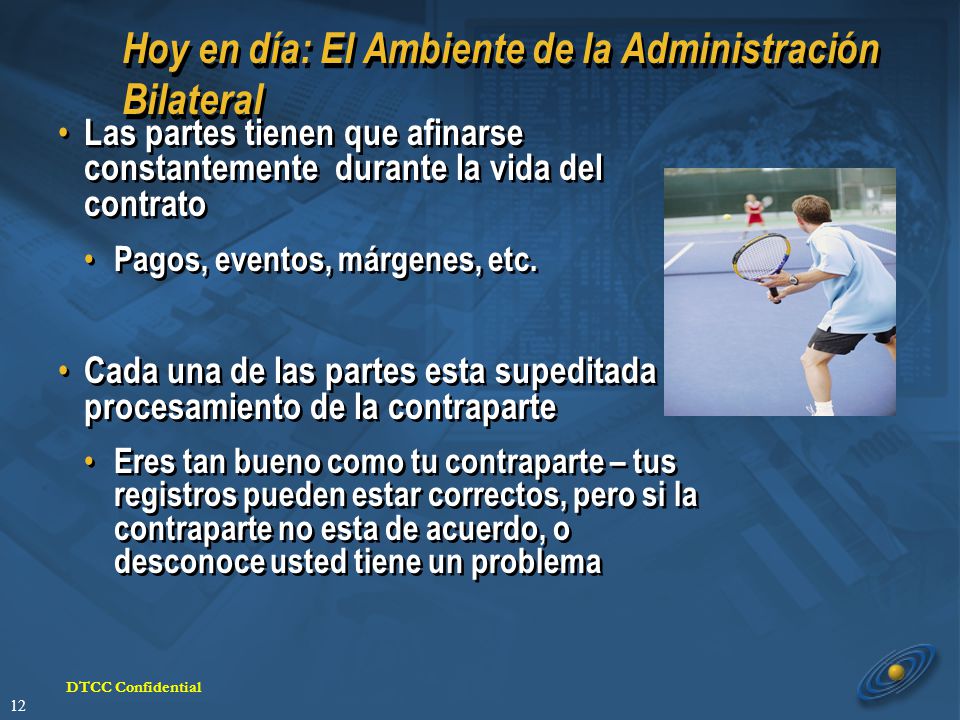 Hoy en día: El Ambiente de la Administración Bilateral

• Las partes tienen que afinarse constantemente durante la vida del contrato

• Pagos, eventos, márgenes, etc.

• Cada una de las partes esta supeditada procesamiento de la contraparte

• Eres tan bueno como tu contraparte – tus registros pueden estar correctos, pero si la contraparte no esta de acuerdo, o desconoce usted tiene un problema

DTCC Confidential

12